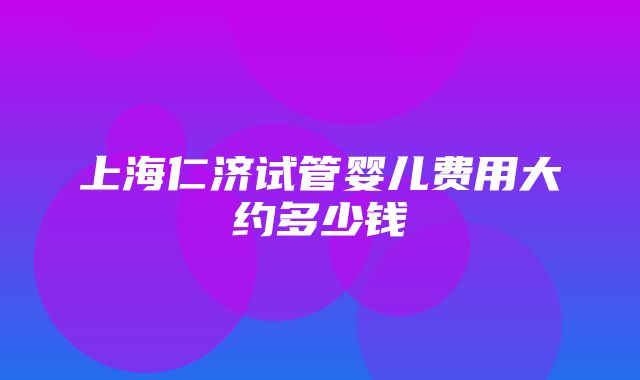 上海仁济试管婴儿费用大约多少钱